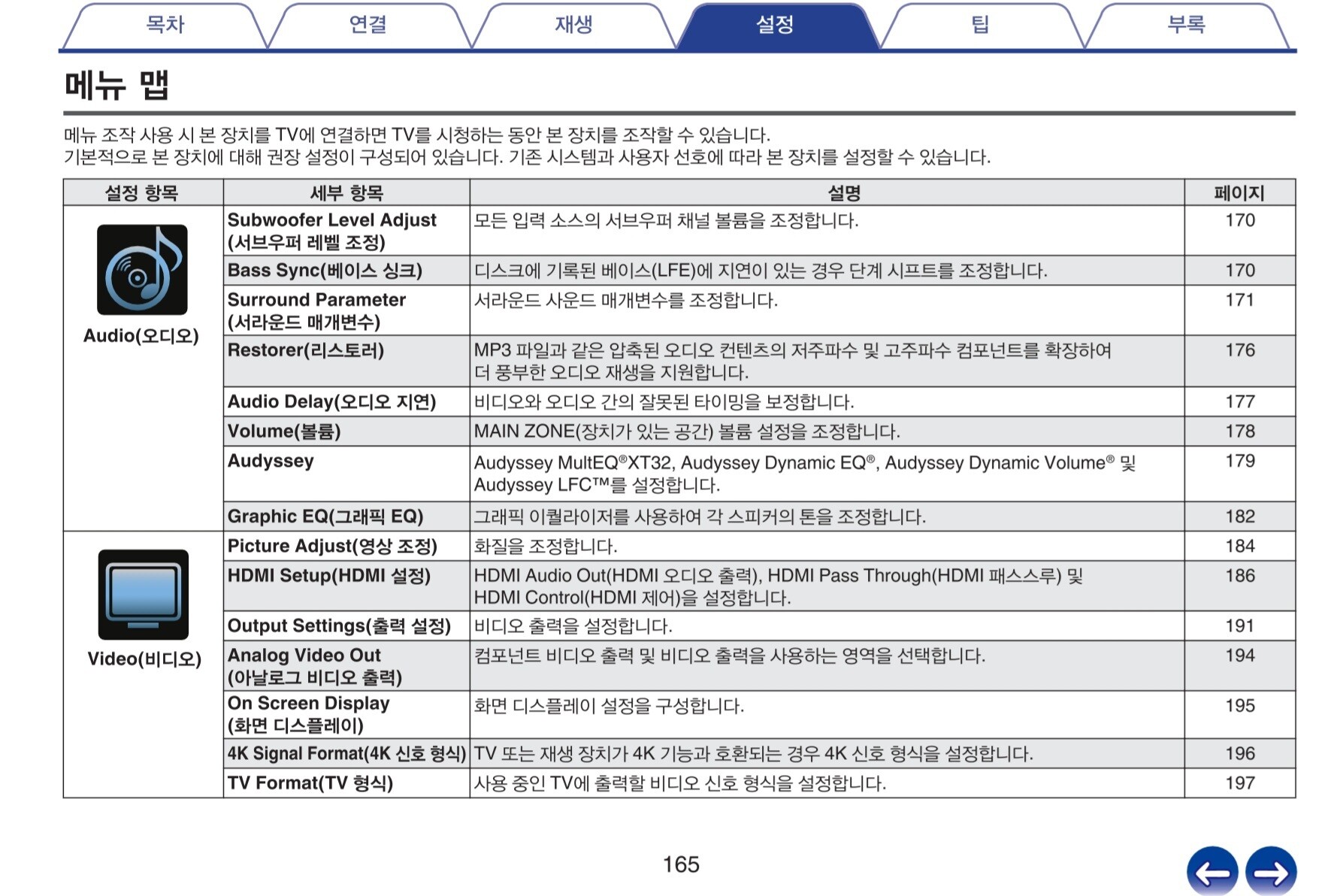 목차 연결 재생 설정 팁 부록

메뉴 맵

메뉴 조작 사용 시 본 장치를 TV에 연결하면 TV를 시청하는 동안 본 장치를 조작할 수 있습니다.
기본적으로 본 장치에 대해 권장 설정이 구성되어 있습니다. 기존 시스템과 사용자 선호에 따라 본 장치를 설정할 수 있습니다.

| 설정 항목 | 세부 항목 | 설명 | 페이지 |
|---|---|---|---|
| Audio(오디오) | Subwoofer Level Adjust (서브우퍼 레벨 조정) | 모든 입력 소스의 서브우퍼 채널 볼륨을 조정합니다. | 170 |
| | Bass Sync(베이스 싱크) | 디스크에 기록된 베이스(LFE)에 지연이 있는 경우 단계 시프트를 조정합니다. | 170 |
| | Surround Parameter (서라운드 매개변수) | 서라운드 사운드 매개변수를 조정합니다. | 171 |
| | Restorer(리스토러) | MP3 파일과 같은 압축된 오디오 컨텐츠의 저주파수 및 고주파수 컴포넌트를 확장하여 더 풍부한 오디오 재생을 지원합니다. | 176 |
| | Audio Delay(오디오 지연) | 비디오와 오디오 간의 잘못된 타이밍을 보정합니다. | 177 |
| | Volume(볼륨) | MAIN ZONE(장치가 있는 공간) 볼륨 설정을 조정합니다. | 178 |
| | Audyssey | Audyssey MultEQ®XT32, Audyssey Dynamic EQ®, Audyssey Dynamic Volume® 및 Audyssey LFC™를 설정합니다. | 179 |
| | Graphic EQ(그래픽 EQ) | 그래픽 이퀄라이저를 사용하여 각 스피커의 톤을 조정합니다. | 182 |
| Video(비디오) | Picture Adjust(영상 조정) | 화질을 조정합니다. | 184 |
| | HDMI Setup(HDMI 설정) | HDMI Audio Out(HDMI 오디오 출력), HDMI Pass Through(HDMI 패스스루) 및 HDMI Control(HDMI 제어)을 설정합니다. | 186 |
| | Output Settings(출력 설정) | 비디오 출력을 설정합니다. | 191 |
| | Analog Video Out (아날로그 비디오 출력) | 컴포넌트 비디오 출력 및 비디오 출력을 사용하는 영역을 선택합니다. | 194 |
| | On Screen Display (화면 디스플레이) | 화면 디스플레이 설정을 구성합니다. | 195 |
| | 4K Signal Format(4K 신호 형식) | TV 또는 재생 장치가 4K 기능과 호환되는 경우 4K 신호 형식을 설정합니다. | 196 |
| | TV Format(TV 형식) | 사용 중인 TV에 출력할 비디오 신호 형식을 설정합니다. | 197 |

165